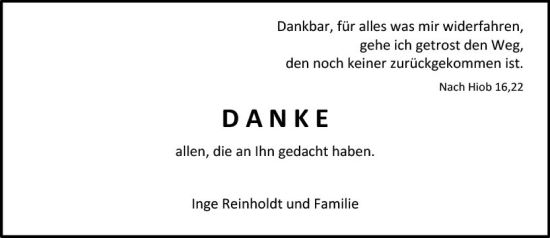 Dankbar, für alles was mir widerfahren,
gehe ich getrost den Weg,
den noch keiner zurückgekommen ist.
Nach Hiob 16,22

DANKE

allen, die an Ihn gedacht haben.

Inge Reinholdt und Familie